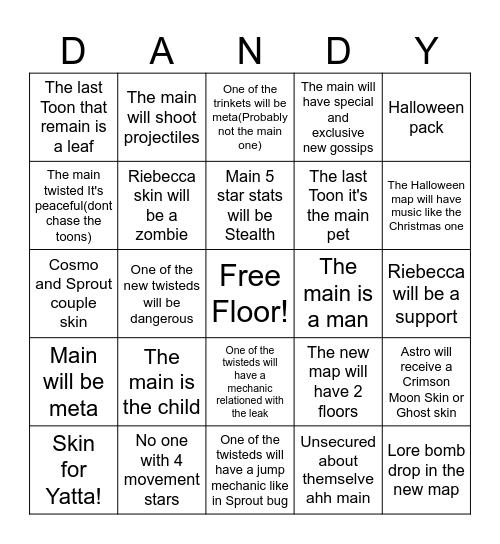 | D | A | N | D | Y |
|---|---|---|---|---|
| The last Toon that remain is a leaf | The main will shoot projectiles | One of the trinkets will be meta(Probably not the main one) | The main will have special and exclusive new gossips | Halloween pack |
| The main twisted It's peaceful(dont chase the toons) | Riebecca skin will be a zombie | Main 5 star stats will be Stealth | The last Toon it's the main pet | The Halloween map will have music like the Christmas one |
| Cosmo and Sprout couple skin | One of the new twisteds will be dangerous | Free Floor! | The main is a man | Riebecca will be a support |
| Main will be meta | The main is the child | One of the twisteds will have a mechanic relationed with the leak | The new map will have 2 floors | Astro will receive a Crimson Moon Skin or Ghost skin |
| Skin for Yatta! | No one with 4 movement stars | One of the twisteds will have a jump mechanic like in Sprout bug | Unsecured about themselve ahh main | Lore bomb drop in the new map |